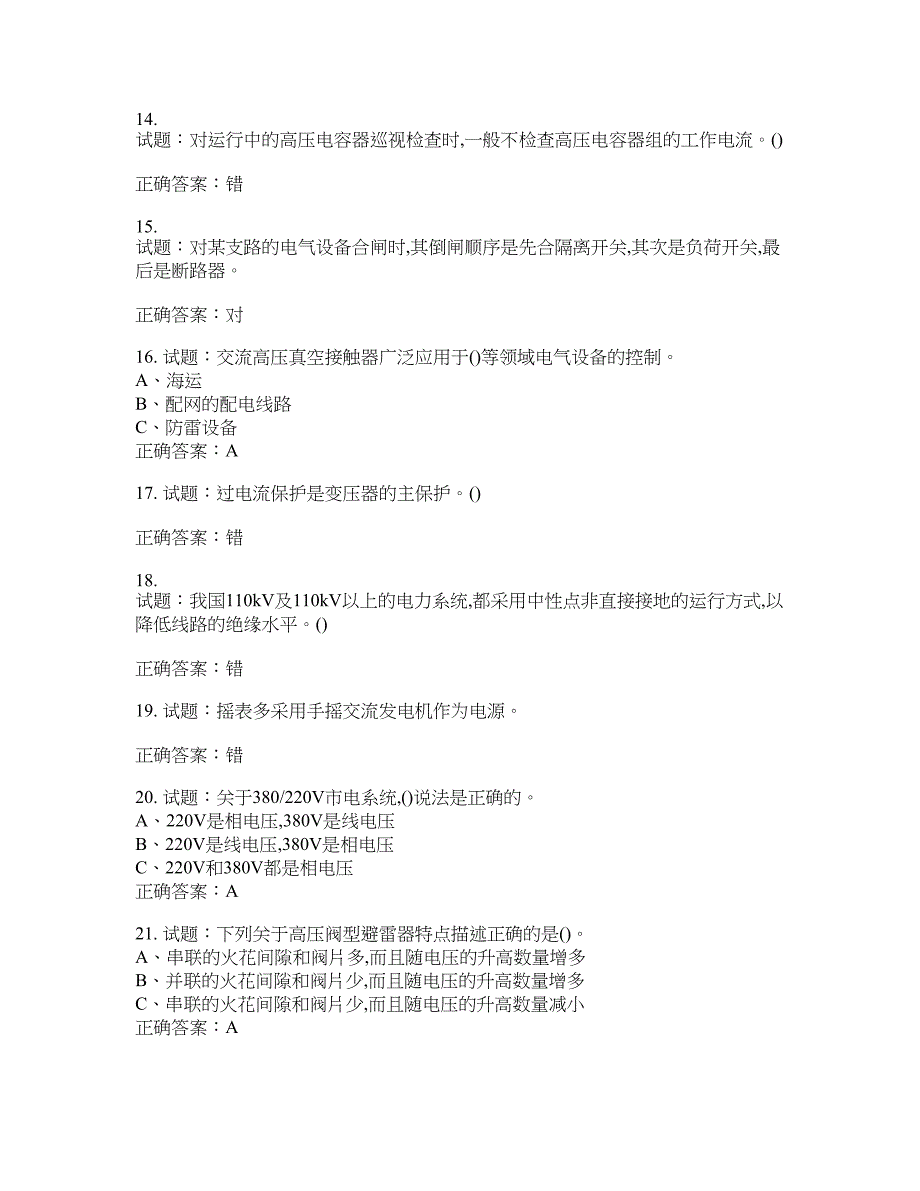 14.
试题：对运行中的高压电容器巡视检查时,一般不检查高压电容器组的工作电流。()

正确答案：错

15.
试题：对某支路的电气设备合闸时,其倒闸顺序是先合隔离开关,其次是负荷开关,最后是断路器。

正确答案：对

16. 试题：交流高压真空接触器广泛应用于()等领域电气设备的控制。
A、海运
B、配网的配电线路
C、防雷设备
正确答案：A

17. 试题：过电流保护是变压器的主保护。()

正确答案：错

18.
试题：我国110kV及110kV以上的电力系统,都采用中性点非直接接地的运行方式,以降低线路的绝缘水平。()

正确答案：错

19. 试题：摇表多采用手摇交流发电机作为电源。

正确答案：错

20. 试题：关于380/220V市电系统,()说法是正确的。
A、220V是相电压,380V是线电压
B、220V是线电压,380V是相电压
C、220V和380V都是相电压
正确答案：A

21. 试题：下列关于高压阀型避雷器特点描述正确的是()。
A、串联的火花间隙和阀片多,而且随电压的升高数量增多
B、并联的火花间隙和阀片少,而且随电压的升高数量增多
C、串联的火花间隙和阀片少,而且随电压的升高数量减小
正确答案：A